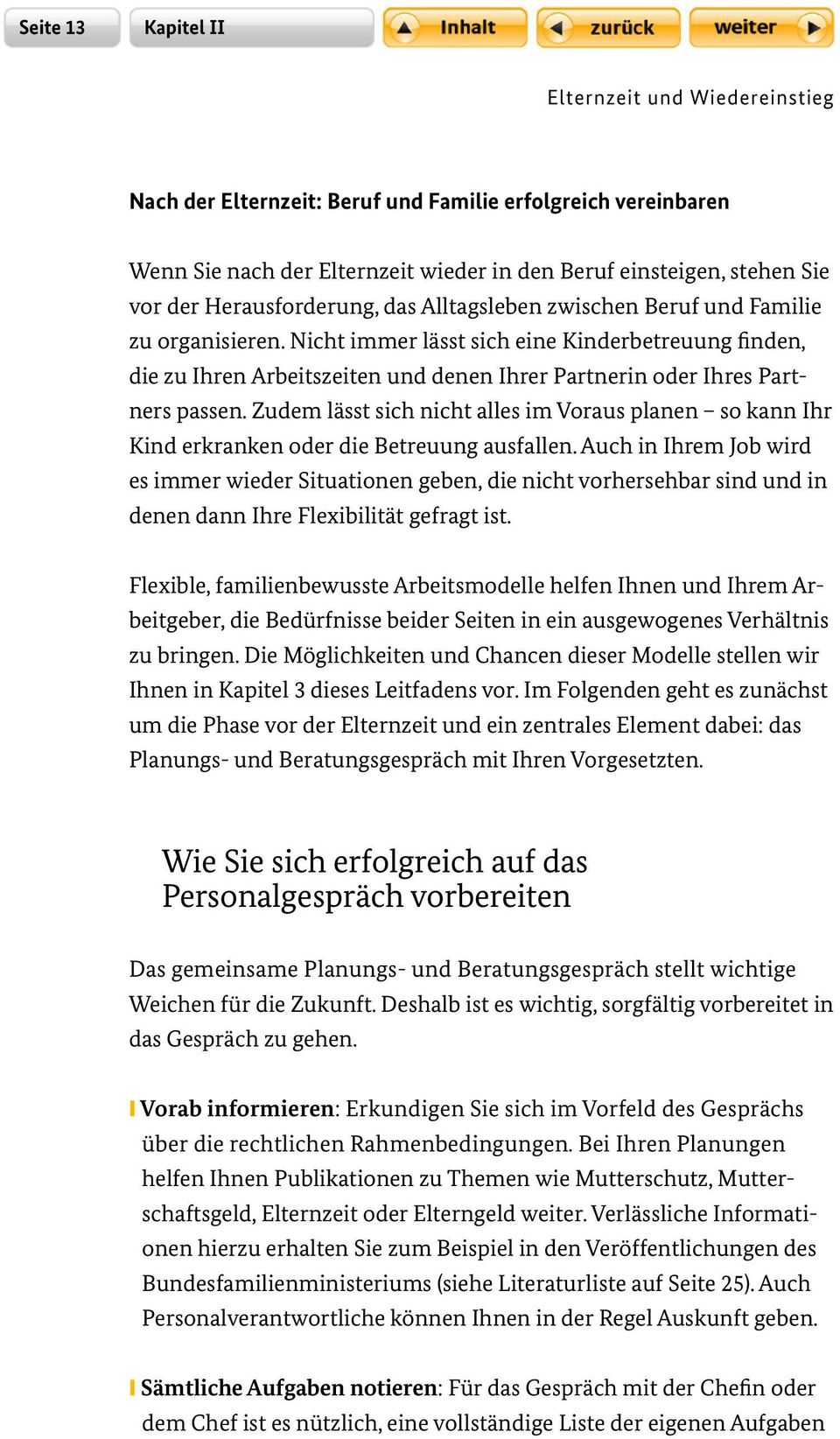 Seite 13 Kapitel II Inhalt zurück weiter

Elternzeit und Wiedereinstieg

Nach der Elternzeit: Beruf und Familie erfolgreich vereinbaren

Wenn Sie nach der Elternzeit wieder in den Beruf einsteigen, stehen Sie vor der Herausforderung, das Alltagsleben zwischen Beruf und Familie zu organisieren. Nicht immer lässt sich eine Kinderbetreuung finden, die zu Ihren Arbeitszeiten und denen Ihrer Partnerin oder Ihres Partners passen. Zudem lässt sich nicht alles im Voraus planen – so kann Ihr Kind erkranken oder die Betreuung ausfallen. Auch in Ihrem Job wird es immer wieder Situationen geben, die nicht vorhersehbar sind und in denen dann Ihre Flexibilität gefragt ist.

Flexible, familienbewusste Arbeitsmodelle helfen Ihnen und Ihrem Arbeitgeber, die Bedürfnisse beider Seiten in ein ausgewogenes Verhältnis zu bringen. Die Möglichkeiten und Chancen dieser Modelle stellen wir Ihnen in Kapitel 3 dieses Leitfadens vor. Im Folgenden geht es zunächst um die Phase vor der Elternzeit und ein zentrales Element dabei: das Planungs- und Beratungsgespräch mit Ihren Vorgesetzten.

Wie Sie sich erfolgreich auf das Personalgespräch vorbereiten

Das gemeinsame Planungs- und Beratungsgespräch stellt wichtige Weichen für die Zukunft. Deshalb ist es wichtig, sorgfältig vorbereitet in das Gespräch zu gehen.

Vorab informieren: Erkundigen Sie sich im Vorfeld des Gesprächs über die rechtlichen Rahmenbedingungen. Bei Ihren Planungen helfen Ihnen Publikationen zu Themen wie Mutterschutz, Mutterschaftsgeld, Elternzeit oder Elterngeld weiter. Verlässliche Informationen hierzu erhalten Sie zum Beispiel in den Veröffentlichungen des Bundesfamilienministeriums (siehe Literaturliste auf Seite 25). Auch Personalverantwortliche können Ihnen in der Regel Auskunft geben.

Sämtliche Aufgaben notieren: Für das Gespräch mit der Chefin oder dem Chef ist es nützlich, eine vollständige Liste der eigenen Aufgaben